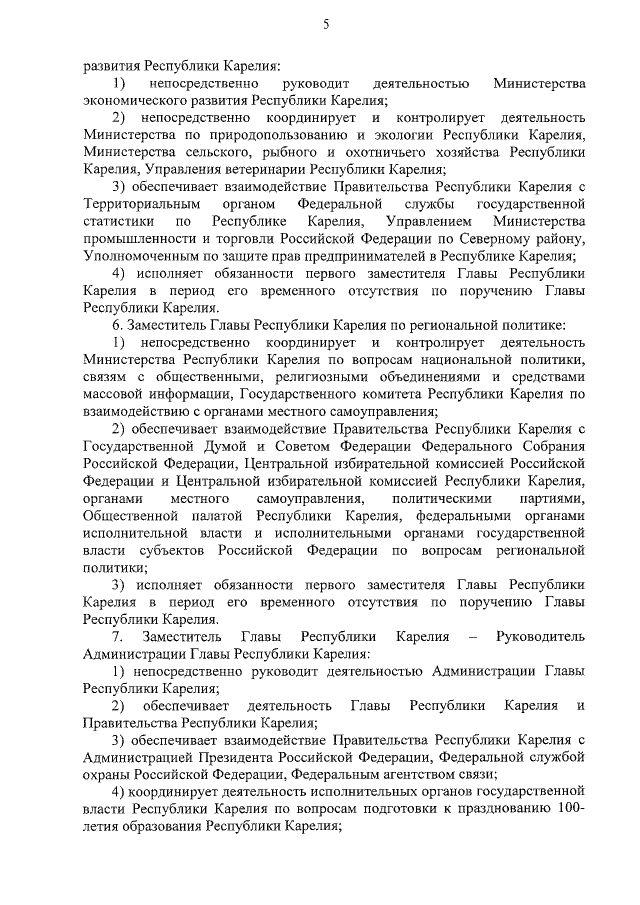 5

развития Республики Карелия:

1) непосредственно руководит деятельностью Министерства экономического развития Республики Карелия;

2) непосредственно координирует и контролирует деятельность Министерства по природопользованию и экологии Республики Карелия, Министерства сельского, рыбного и охотничьего хозяйства Республики Карелия, Управления ветеринарии Республики Карелия;

3) обеспечивает взаимодействие Правительства Республики Карелия с Территориальным органом Федеральной службы государственной статистики по Республике Карелия, Управлением Министерства промышленности и торговли Российской Федерации по Северному району, Уполномоченным по защите прав предпринимателей в Республике Карелия;

4) исполняет обязанности первого заместителя Главы Республики Карелия в период его временного отсутствия по поручению Главы Республики Карелия.

6. Заместитель Главы Республики Карелия по региональной политике:

1) непосредственно координирует и контролирует деятельность Министерства Республики Карелия по вопросам национальной политики, связям с общественными, религиозными объединениями и средствами массовой информации, Государственного комитета Республики Карелия по взаимодействию с органами местного самоуправления;

2) обеспечивает взаимодействие Правительства Республики Карелия с Государственной Думой и Советом Федерации Федерального Собрания Российской Федерации, Центральной избирательной комиссией Российской Федерации и Центральной избирательной комиссией Республики Карелия, органами местного самоуправления, политическими партиями, Общественной палатой Республики Карелия, федеральными органами исполнительной власти и исполнительными органами государственной власти субъектов Российской Федерации по вопросам региональной политики;

3) исполняет обязанности первого заместителя Главы Республики Карелия в период его временного отсутствия по поручению Главы Республики Карелия.

7. Заместитель Главы Республики Карелия – Руководитель Администрации Главы Республики Карелия:

1) непосредственно руководит деятельностью Администрации Главы Республики Карелия;

2) обеспечивает деятельность Главы Республики Карелия и Правительства Республики Карелия;

3) обеспечивает взаимодействие Правительства Республики Карелия с Администрацией Президента Российской Федерации, Федеральной службой охраны Российской Федерации, Федеральным агентством связи;

4) координирует деятельность исполнительных органов государственной власти Республики Карелия по вопросам подготовки к празднованию 100-летия образования Республики Карелия;